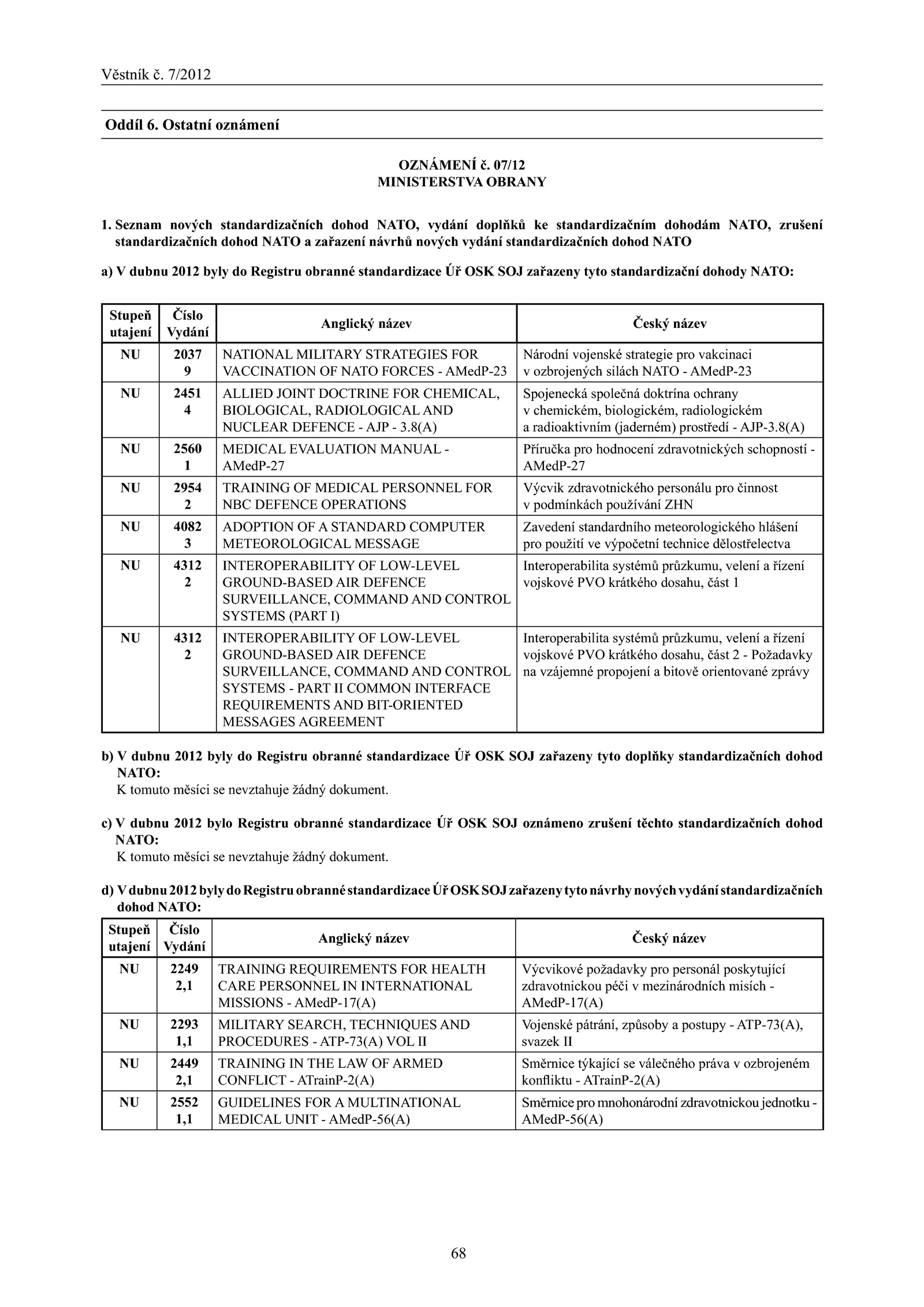 Věstník č. 7/2012

Oddíl 6. Ostatní oznámení

OZNÁMENÍ č. 07/12
MINISTERSTVA OBRANY

1. Seznam nových standardizačních dohod NATO, vydání doplňků ke standardizačním dohodám NATO, zrušení standardizačních dohod NATO a zařazení návrhů nových vydání standardizačních dohod NATO

a) V dubnu 2012 byly do Registru obranné standardizace Úř OSK SOJ zařazeny tyto standardizační dohody NATO:

| Stupeň utajení | Číslo Vydání | Anglický název | Český název |
|---|---|---|---|
| NU | 2037 9 | NATIONAL MILITARY STRATEGIES FOR VACCINATION OF NATO FORCES - AMedP-23 | Národní vojenské strategie pro vakcinaci v ozbrojených silách NATO - AMedP-23 |
| NU | 2451 4 | ALLIED JOINT DOCTRINE FOR CHEMICAL, BIOLOGICAL, RADIOLOGICAL AND NUCLEAR DEFENCE - AJP - 3.8(A) | Spojenecká společná doktrína ochrany v chemickém, biologickém, radiologickém a radioaktivním (jaderném) prostředí - AJP-3.8(A) |
| NU | 2560 1 | MEDICAL EVALUATION MANUAL - AMedP-27 | Příručka pro hodnocení zdravotnických schopností - AMedP-27 |
| NU | 2954 2 | TRAINING OF MEDICAL PERSONNEL FOR NBC DEFENCE OPERATIONS | Výcvik zdravotnického personálu pro činnost v podmínkách používání ZHN |
| NU | 4082 3 | ADOPTION OF A STANDARD COMPUTER METEOROLOGICAL MESSAGE | Zavedení standardního meteorologického hlášení pro použití ve výpočetní technice dělostřelectva |
| NU | 4312 2 | INTEROPERABILITY OF LOW-LEVEL GROUND-BASED AIR DEFENCE SURVEILLANCE, COMMAND AND CONTROL SYSTEMS (PART I) | Interoperabilita systémů průzkumu, velení a řízení vojskové PVO krátkého dosahu, část 1 |
| NU | 4312 2 | INTEROPERABILITY OF LOW-LEVEL GROUND-BASED AIR DEFENCE SURVEILLANCE, COMMAND AND CONTROL SYSTEMS - PART II COMMON INTERFACE REQUIREMENTS AND BIT-ORIENTED MESSAGES AGREEMENT | Interoperabilita systémů průzkumu, velení a řízení vojskové PVO krátkého dosahu, část 2 - Požadavky na vzájemné propojení a bitově orientované zprávy |

b) V dubnu 2012 byly do Registru obranné standardizace Úř OSK SOJ zařazeny tyto doplňky standardizačních dohod NATO:
K tomuto měsíci se nevztahuje žádný dokument.

c) V dubnu 2012 bylo Registru obranné standardizace Úř OSK SOJ oznámeno zrušení těchto standardizačních dohod NATO:
K tomuto měsíci se nevztahuje žádný dokument.

d) V dubnu 2012 byly do Registru obranné standardizace Úř OSK SOJ zařazeny tyto návrhy nových vydání standardizačních dohod NATO:

| Stupeň utajení | Číslo Vydání | Anglický název | Český název |
|---|---|---|---|
| NU | 2249 2,1 | TRAINING REQUIREMENTS FOR HEALTH CARE PERSONNEL IN INTERNATIONAL MISSIONS - AMedP-17(A) | Výcvikové požadavky pro personál poskytující zdravotnickou péči v mezinárodních misích - AMedP-17(A) |
| NU | 2293 1,1 | MILITARY SEARCH, TECHNIQUES AND PROCEDURES - ATP-73(A) VOL II | Vojenské pátrání, způsoby a postupy - ATP-73(A), svazek II |
| NU | 2449 2,1 | TRAINING IN THE LAW OF ARMED CONFLICT - ATrainP-2(A) | Směrnice týkající se válečného práva v ozbrojeném konfliktu - ATrainP-2(A) |
| NU | 2552 1,1 | GUIDELINES FOR A MULTINATIONAL MEDICAL UNIT - AMedP-56(A) | Směrnice pro mnohonárodní zdravotnickou jednotku - AMedP-56(A) |

68